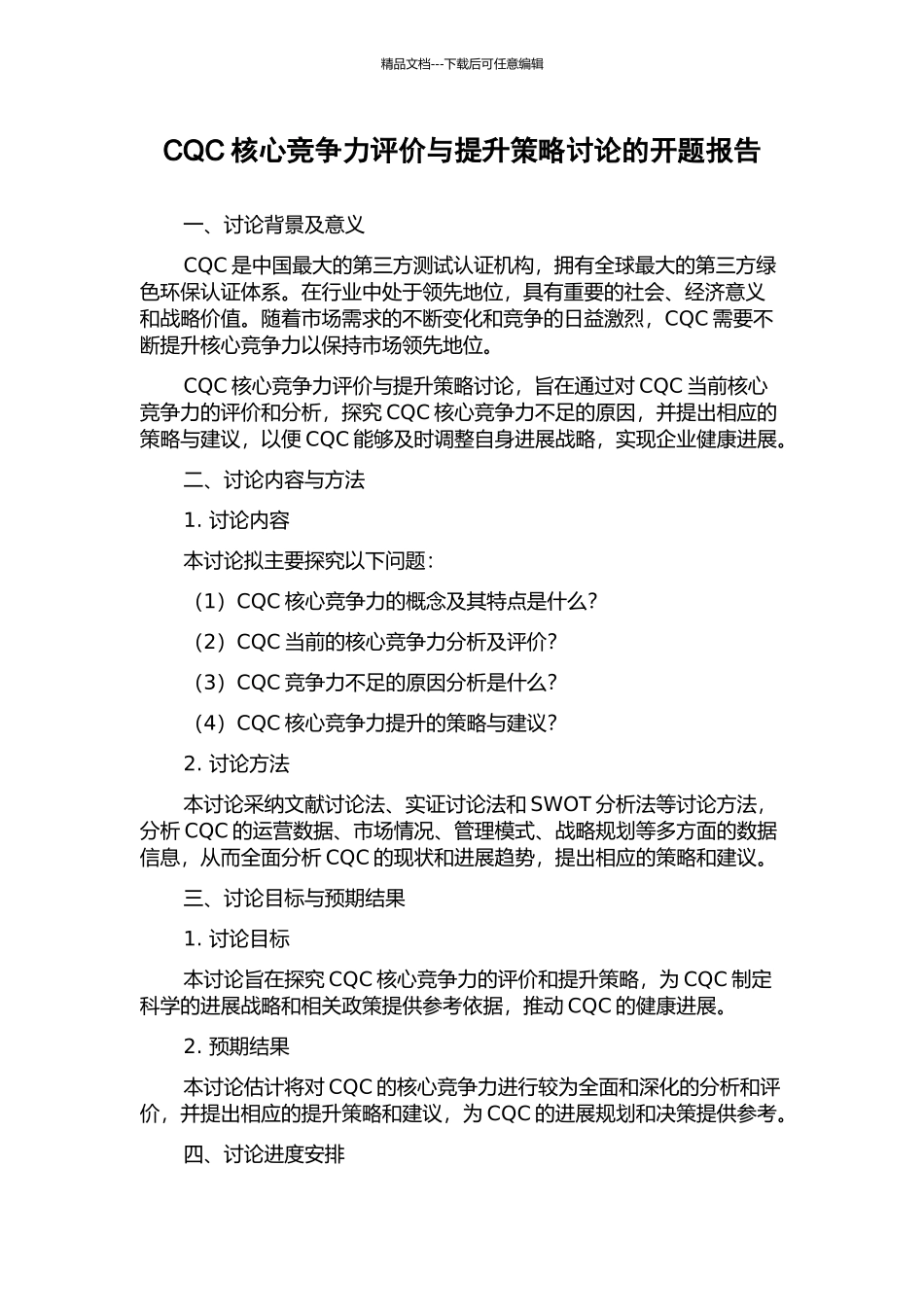 精品文档---下载后可任意编辑

CQC 核心竞争力评价与提升策略讨论的开题报告

一、讨论背景及意义

CQC 是中国最大的第三方测试认证机构，拥有全球最大的第三方绿色环保认证体系。在行业中处于领先地位，具有重要的社会、经济意义和战略价值。随着市场需求的不断变化和竞争的日益激烈，CQC 需要不断提升核心竞争力以保持市场领先地位。

CQC 核心竞争力评价与提升策略讨论，旨在通过对 CQC 当前核心竞争力的评价和分析，探究 CQC 核心竞争力不足的原因，并提出相应的策略与建议，以便 CQC 能够及时调整自身进展战略，实现企业健康进展。

二、讨论内容与方法

1. 讨论内容

本讨论拟主要探究以下问题：

（1）CQC 核心竞争力的概念及其特点是什么？

（2）CQC 当前的核心竞争力分析及评价？

（3）CQC 竞争力不足的原因分析是什么？

（4）CQC 核心竞争力提升的策略与建议？

2. 讨论方法

本讨论采纳文献讨论法、实证讨论法和 SWOT 分析法等讨论方法，分析 CQC 的运营数据、市场情况、管理模式、战略规划等多方面的数据信息，从而全面分析 CQC 的现状和进展趋势，提出相应的策略和建议。

三、讨论目标与预期结果

1. 讨论目标

本讨论旨在探究 CQC 核心竞争力的评价和提升策略，为 CQC 制定科学的进展战略和相关政策提供参考依据，推动 CQC 的健康进展。

2. 预期结果

本讨论估计将对 CQC 的核心竞争力进行较为全面和深化的分析和评价，并提出相应的提升策略和建议，为 CQC 的进展规划和决策提供参考。

四、讨论进度安排